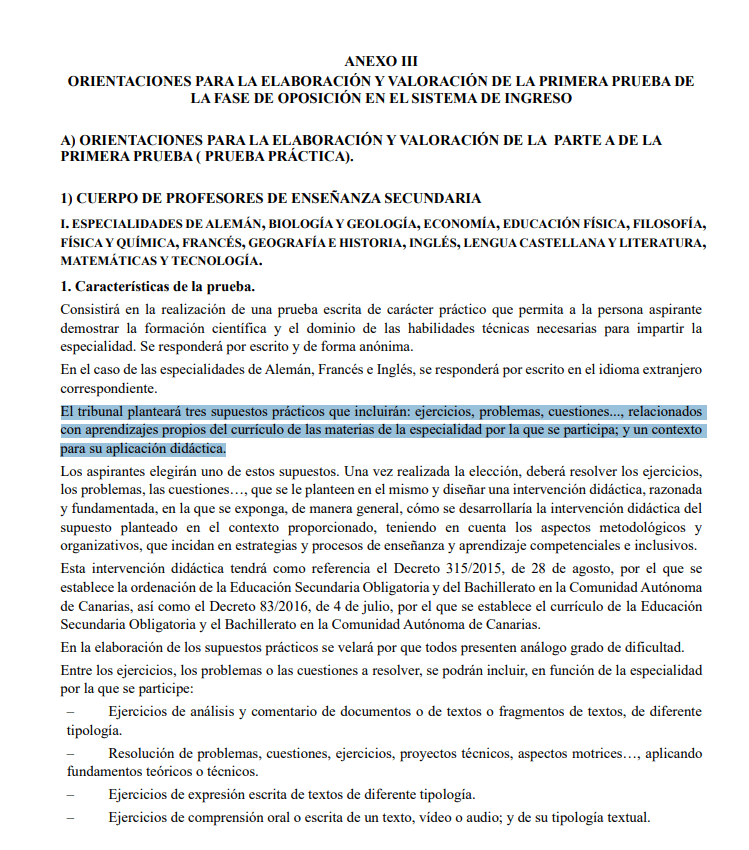 ANEXO III
ORIENTACIONES PARA LA ELABORACIÓN Y VALORACIÓN DE LA PRIMERA PRUEBA DE LA FASE DE OPOSICIÓN EN EL SISTEMA DE INGRESO

A) ORIENTACIONES PARA LA ELABORACIÓN Y VALORACIÓN DE LA PARTE A DE LA PRIMERA PRUEBA ( PRUEBA PRÁCTICA).

1) CUERPO DE PROFESORES DE ENSEÑANZA SECUNDARIA

I. ESPECIALIDADES DE ALEMÁN, BIOLOGÍA Y GEOLOGÍA, ECONOMÍA, EDUCACIÓN FÍSICA, FILOSOFÍA, FÍSICA Y QUÍMICA, FRANCÉS, GEOGRAFÍA E HISTORIA, INGLÉS, LENGUA CASTELLANA Y LITERATURA, MATEMÁTICAS Y TECNOLOGÍA.

1. Características de la prueba.

Consistirá en la realización de una prueba escrita de carácter práctico que permita a la persona aspirante demostrar la formación científica y el dominio de las habilidades técnicas necesarias para impartir la especialidad. Se responderá por escrito y de forma anónima.

En el caso de las especialidades de Alemán, Francés e Inglés, se responderá por escrito en el idioma extranjero correspondiente.

El tribunal planteará tres supuestos prácticos que incluirán: ejercicios, problemas, cuestiones..., relacionados con aprendizajes propios del currículo de las materias de la especialidad por la que se participa; y un contexto para su aplicación didáctica.

Los aspirantes elegirán uno de estos supuestos. Una vez realizada la elección, deberá resolver los ejercicios, los problemas, las cuestiones…, que se le planteen en el mismo y diseñar una intervención didáctica, razonada y fundamentada, en la que se exponga, de manera general, cómo se desarrollaría la intervención didáctica del supuesto planteado en el contexto proporcionado, teniendo en cuenta los aspectos metodológicos y organizativos, que incidan en estrategias y procesos de enseñanza y aprendizaje competenciales e inclusivos.

Esta intervención didáctica tendrá como referencia el Decreto 315/2015, de 28 de agosto, por el que se establece la ordenación de la Educación Secundaria Obligatoria y del Bachillerato en la Comunidad Autónoma de Canarias, así como el Decreto 83/2016, de 4 de julio, por el que se establece el currículo de la Educación Secundaria Obligatoria y el Bachillerato en la Comunidad Autónoma de Canarias.

En la elaboración de los supuestos prácticos se velará por que todos presenten análogo grado de dificultad.

Entre los ejercicios, los problemas o las cuestiones a resolver, se podrán incluir, en función de la especialidad por la que se participe:

– Ejercicios de análisis y comentario de documentos o de textos o fragmentos de textos, de diferente tipología.

– Resolución de problemas, cuestiones, ejercicios, proyectos técnicos, aspectos motrices…, aplicando fundamentos teóricos o técnicos.

– Ejercicios de expresión escrita de textos de diferente tipología.

– Ejercicios de comprensión oral o escrita de un texto, vídeo o audio; y de su tipología textual.